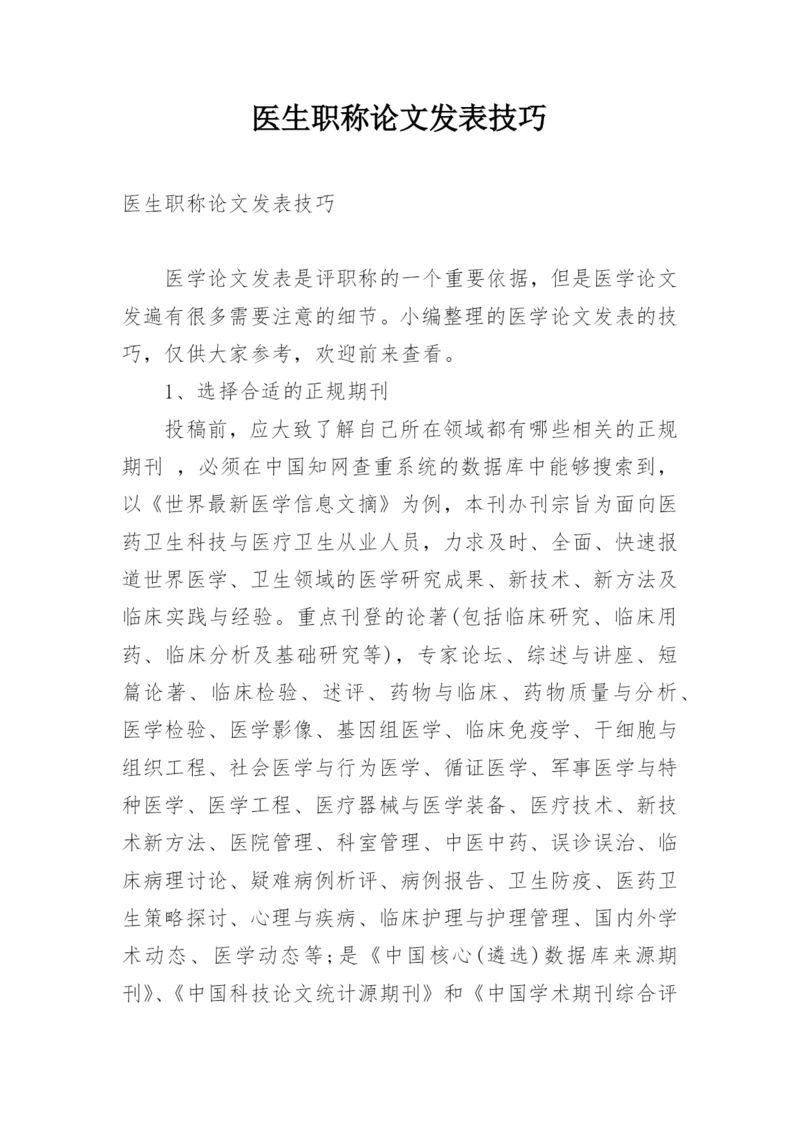 医生职称论文发表技巧

医生职称论文发表技巧

医学论文发表是评职称的一个重要依据，但是医学论文发遍有很多需要注意的细节。小编整理的医学论文发表的技巧，仅供大家参考，欢迎前来查看。

1、选择合适的正规期刊

投稿前，应大致了解自己所在领域都有哪些相关的正规期刊 ，必须在中国知网查重系统的数据库中能够搜索到，以《世界最新医学信息文摘》为例，本刊办刊宗旨为面向医药卫生科技与医疗卫生从业人员，力求及时、全面、快速报道世界医学、卫生领域的医学研究成果、新技术、新方法及临床实践与经验。重点刊登的论著(包括临床研究、临床用药、临床分析及基础研究等)，专家论坛、综述与讲座、短篇论著、临床检验、述评、药物与临床、药物质量与分析、医学检验、医学影像、基因组医学、临床免疫学、干细胞与组织工程、社会医学与行为医学、循证医学、军事医学与特种医学、医学工程、医疗器械与医学装备、医疗技术、新技术新方法、医院管理、科室管理、中医中药、误诊误治、临床病理讨论、疑难病例析评、病例报告、卫生防疫、医药卫生策略探讨、心理与疾病、临床护理与护理管理、国内外学术动态、医学动态等;是《中国核心(遴选)数据库来源期刊》、《中国科技论文统计源期刊》和《中国学术期刊综合评